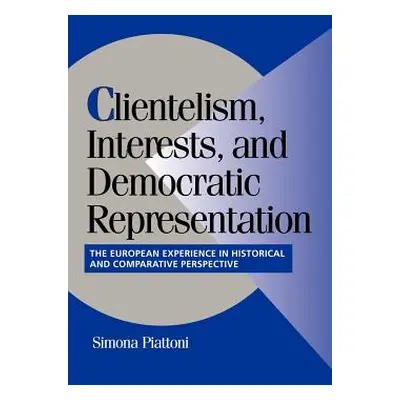 Clientelism, Interests, and Democratic Representation

THE EUROPEAN EXPERIENCE IN HISTORICAL AND COMPARATIVE PERSPECTIVE

Simona Piattoni